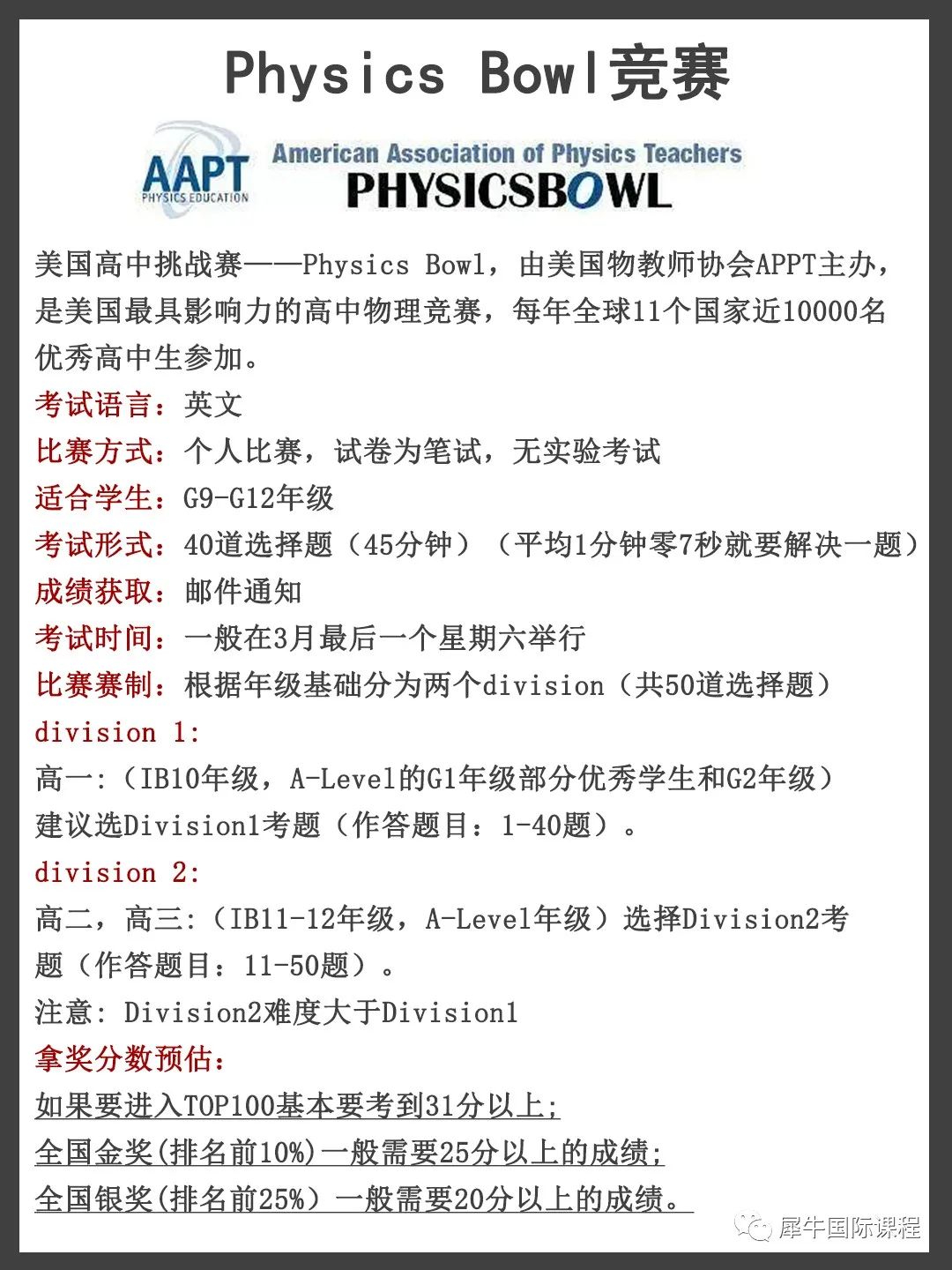 Physics Bowl竞赛

AAPT
PHYSICS EDUCATION

American Association of Physics Teachers
PHYSICSBOWL

美国高中挑战赛——Physics Bowl，由美国物教师协会APPT主办，是美国最具影响力的高中物理竞赛，每年全球11个国家近10000名优秀高中生参加。

考试语言：英文

比赛方式：个人比赛，试卷为笔试，无实验考试

适合学生：G9-G12年级

考试形式：40道选择题（45分钟）（平均1分钟零7秒就要解决一题）

成绩获取：邮件通知

考试时间：一般在3月最后一个星期六举行

比赛赛制：根据年级基础分为两个division（共50道选择题）

division 1:

高一:（IB10年级，A-Level的G1年级部分优秀学生和G2年级）建议选Division1考题（作答题目：1-40题）。

division 2:

高二，高三:（IB11-12年级，A-Level年级）选择Division2考题（作答题目：11-50题）。

注意: Division2难度大于Division1

拿奖分数预估:

如果要进入TOP100基本要考到31分以上;

全国金奖(排名前10%)一般需要25分以上的成绩;

全国银奖(排名前25%)一般需要20分以上的成绩。

犀牛国际课程